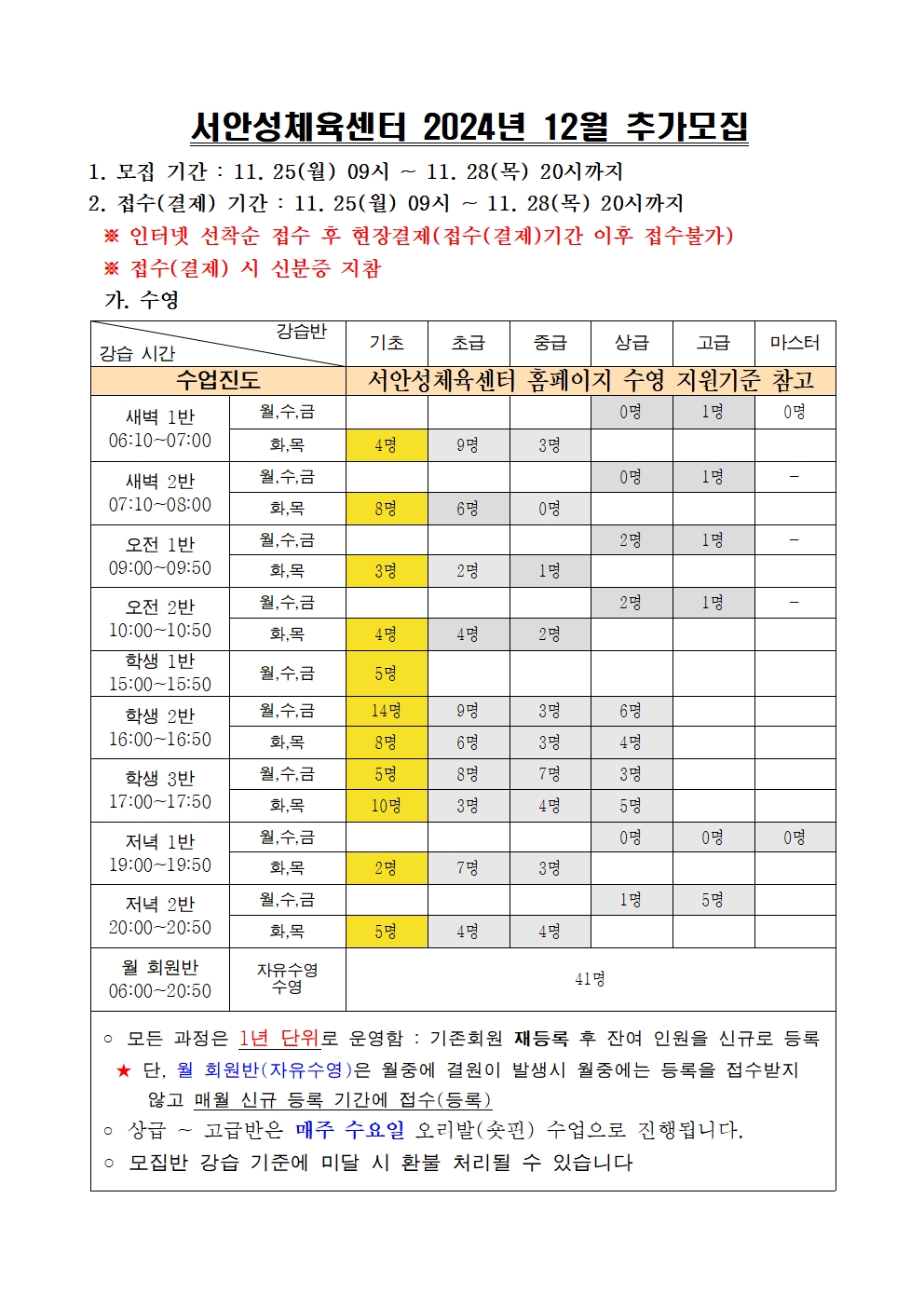 서안성체육센터 2024년 12월 추가모집

1. 모집 기간 : 11. 25(월) 09시 ~ 11. 28(목) 20시까지
2. 접수(결제) 기간 : 11. 25(월) 09시 ~ 11. 28(목) 20시까지
※ 인터넷 선착순 접수 후 현장결제(접수(결제)기간 이후 접수불가)
※ 접수(결제) 시 신분증 지참
가. 수영

| 강습반 / 강습 시간 | | 기초 | 초급 | 중급 | 상급 | 고급 | 마스터 |
|---|---|---|---|---|---|---|---|
| 수업진도 | | 서안성체육센터 홈페이지 수영 지원기준 참고 | | | | | |
| 새벽 1반 06:10~07:00 | 월,수,금 | | | | 0명 | 1명 | 0명 |
| | 화,목 | 4명 | 9명 | 3명 | | | |
| 새벽 2반 07:10~08:00 | 월,수,금 | | | | 0명 | 1명 | - |
| | 화,목 | 8명 | 6명 | 0명 | | | |
| 오전 1반 09:00~09:50 | 월,수,금 | | | | 2명 | 1명 | - |
| | 화,목 | 3명 | 2명 | 1명 | | | |
| 오전 2반 10:00~10:50 | 월,수,금 | | | | 2명 | 1명 | - |
| | 화,목 | 4명 | 4명 | 2명 | | | |
| 학생 1반 15:00~15:50 | 월,수,금 | 5명 | | | | | |
| 학생 2반 16:00~16:50 | 월,수,금 | 14명 | 9명 | 3명 | 6명 | | |
| | 화,목 | 8명 | 6명 | 3명 | 4명 | | |
| 학생 3반 17:00~17:50 | 월,수,금 | 5명 | 8명 | 7명 | 3명 | | |
| | 화,목 | 10명 | 3명 | 4명 | 5명 | | |
| 저녁 1반 19:00~19:50 | 월,수,금 | | | | 0명 | 0명 | 0명 |
| | 화,목 | 2명 | 7명 | 3명 | | | |
| 저녁 2반 20:00~20:50 | 월,수,금 | | | | 1명 | 5명 | |
| | 화,목 | 5명 | 4명 | 4명 | | | |
| 월 회원반 06:00~20:50 | 자유수영 수영 | 41명 | | | | | |

○ 모든 과정은 1년 단위로 운영함 : 기존회원 재등록 후 잔여 인원을 신규로 등록
★ 단, 월 회원반(자유수영)은 월중에 결원이 발생시 월중에는 등록을 접수받지 않고 매월 신규 등록 기간에 접수(등록)
○ 상급 ~ 고급반은 매주 수요일 오리발(숏핀) 수업으로 진행됩니다.
○ 모집반 강습 기준에 미달 시 환불 처리될 수 있습니다